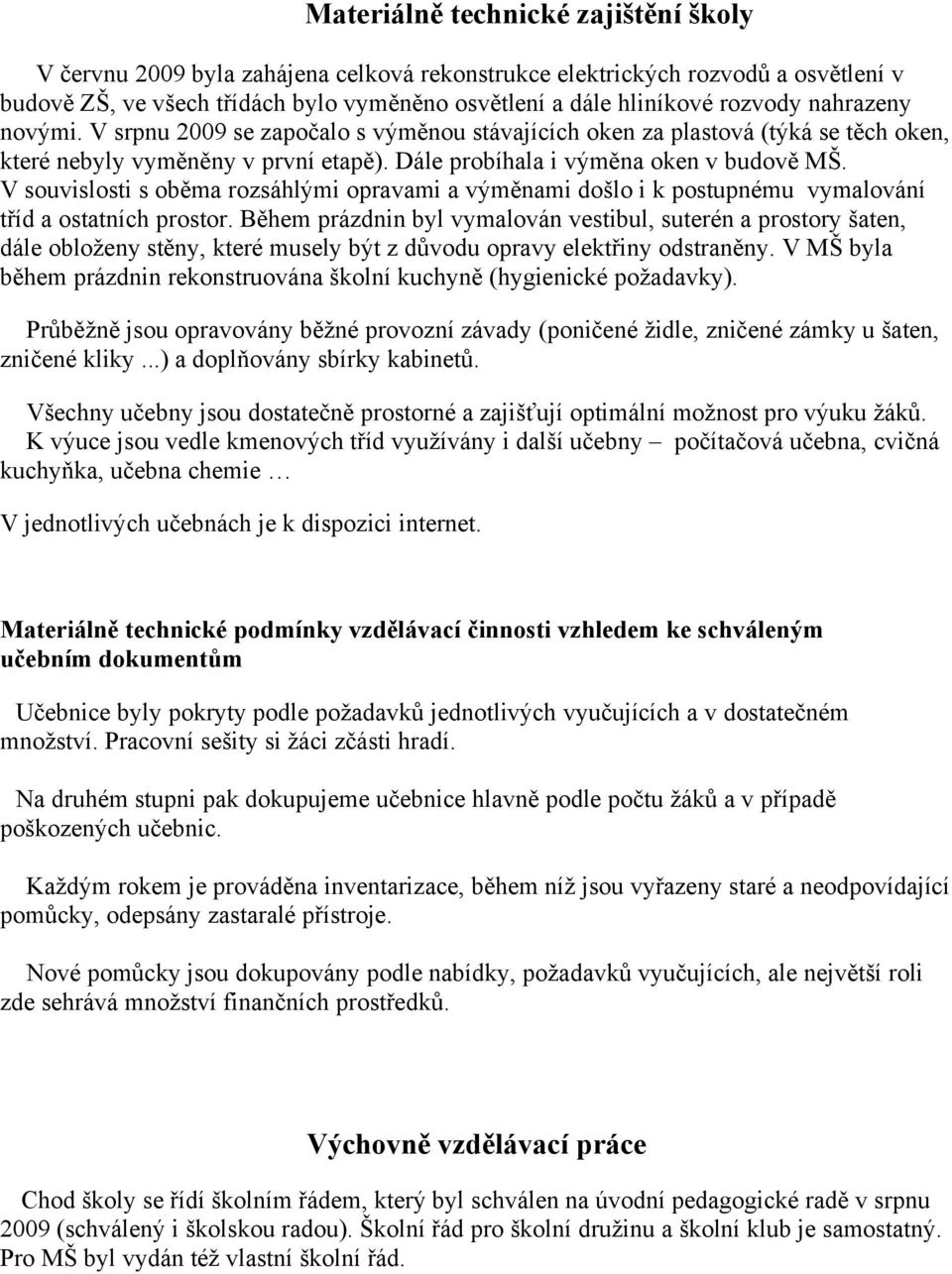 Materiálně technické zajištění školy

V červnu 2009 byla zahájena celková rekonstrukce elektrických rozvodů a osvětlení v budově ZŠ, ve všech třídách bylo vyměněno osvětlení a dále hliníkové rozvody nahrazeny novými. V srpnu 2009 se započalo s výměnou stávajících oken za plastová (týká se těch oken, které nebyly vyměněny v první etapě). Dále probíhala i výměna oken v budově MŠ. V souvislosti s oběma rozsáhlými opravami a výměnami došlo i k postupnému vymalování tříd a ostatních prostor. Během prázdnin byl vymalován vestibul, suterén a prostory šaten, dále obloženy stěny, které musely být z důvodu opravy elektřiny odstraněny. V MŠ byla během prázdnin rekonstruována školní kuchyně (hygienické požadavky).

Průběžně jsou opravovány běžné provozní závady (poničené židle, zničené zámky u šaten, zničené kliky ...) a doplňovány sbírky kabinetů.

Všechny učebny jsou dostatečně prostorné a zajišťují optimální možnost pro výuku žáků. K výuce jsou vedle kmenových tříd využívány i další učebny – počítačová učebna, cvičná kuchyňka, učebna chemie …

V jednotlivých učebnách je k dispozici internet.

Materiálně technické podmínky vzdělávací činnosti vzhledem ke schváleným učebním dokumentům

Učebnice byly pokryty podle požadavků jednotlivých vyučujících a v dostatečném množství. Pracovní sešity si žáci zčásti hradí.

Na druhém stupni pak dokupujeme učebnice hlavně podle počtu žáků a v případě poškozených učebnic.

Každým rokem je prováděna inventarizace, během níž jsou vyřazeny staré a neodpovídající pomůcky, odepsány zastaralé přístroje.

Nové pomůcky jsou dokupovány podle nabídky, požadavků vyučujících, ale největší roli zde sehrává množství finančních prostředků.

Výchovně vzdělávací práce

Chod školy se řídí školním řádem, který byl schválen na úvodní pedagogické radě v srpnu 2009 (schválený i školskou radou). Školní řád pro školní družinu a školní klub je samostatný. Pro MŠ byl vydán též vlastní školní řád.